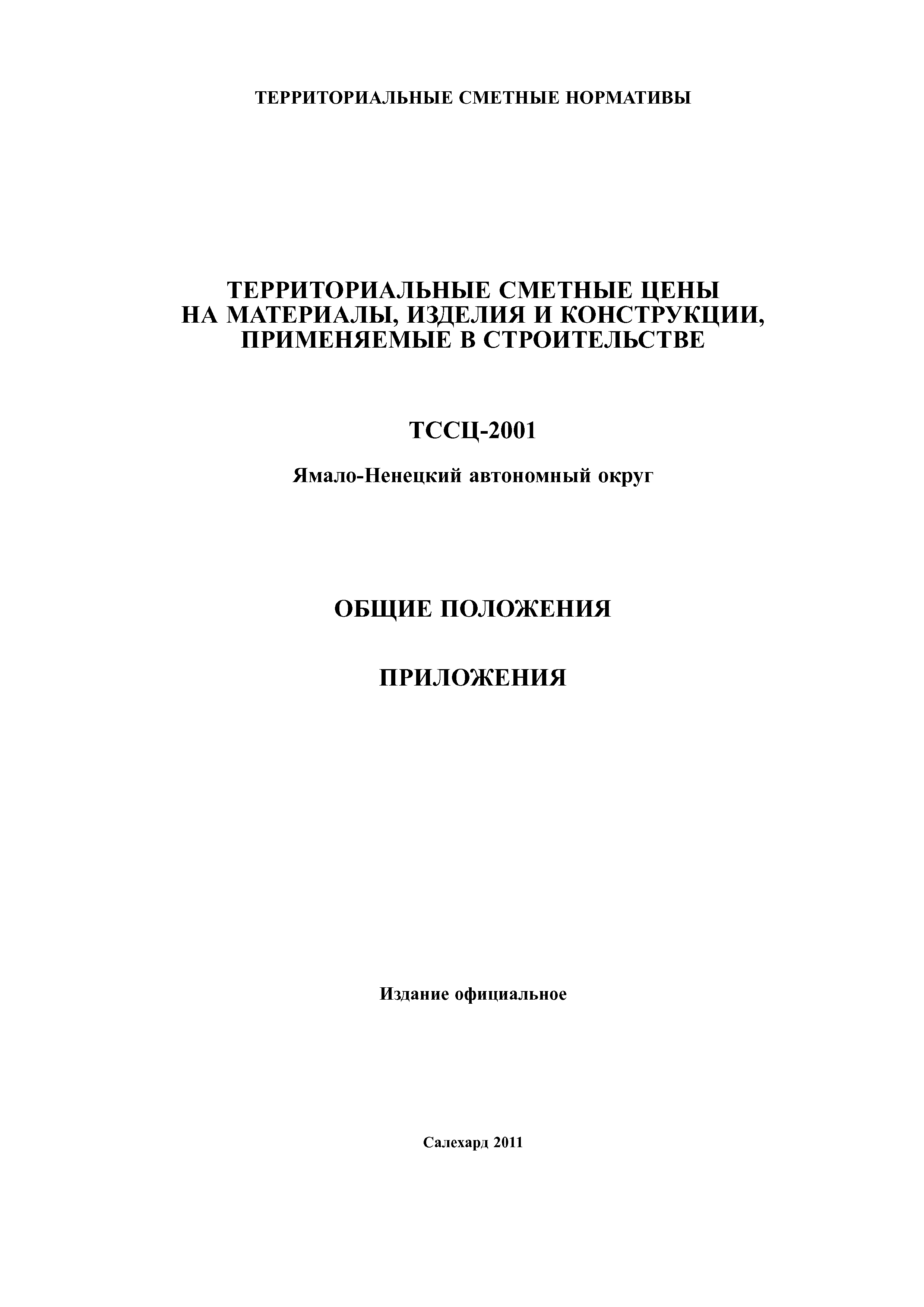 ТЕРРИТОРИАЛЬНЫЕ СМЕТНЫЕ НОРМАТИВЫ

ТЕРРИТОРИАЛЬНЫЕ СМЕТНЫЕ ЦЕНЫ НА МАТЕРИАЛЫ, ИЗДЕЛИЯ И КОНСТРУКЦИИ, ПРИМЕНЯЕМЫЕ В СТРОИТЕЛЬСТВЕ

ТССЦ-2001

Ямало-Ненецкий автономный округ

ОБЩИЕ ПОЛОЖЕНИЯ

ПРИЛОЖЕНИЯ

Издание официальное

Салехард 2011